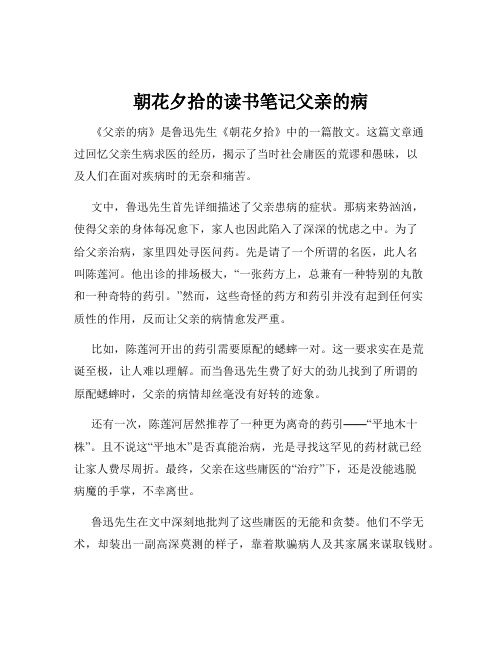 朝花夕拾的读书笔记父亲的病

《父亲的病》是鲁迅先生《朝花夕拾》中的一篇散文。这篇文章通过回忆父亲生病求医的经历，揭示了当时社会庸医的荒谬和愚昧，以及人们在面对疾病时的无奈和痛苦。

文中，鲁迅先生首先详细描述了父亲患病的症状。那病来势汹汹，使得父亲的身体每况愈下，家人也因此陷入了深深的忧虑之中。为了给父亲治病，家里四处寻医问药。先是请了一个所谓的名医，此人名叫陈莲河。他出诊的排场极大，“一张药方上，总兼有一种特别的丸散和一种奇特的药引。”然而，这些奇怪的药方和药引并没有起到任何实质性的作用，反而让父亲的病情愈发严重。

比如，陈莲河开出的药引需要原配的蟋蟀一对。这一要求实在是荒诞至极，让人难以理解。而当鲁迅先生费了好大的劲儿找到了所谓的原配蟋蟀时，父亲的病情却丝毫没有好转的迹象。

还有一次，陈莲河居然推荐了一种更为离奇的药引——“平地木十株”。且不说这“平地木”是否真能治病，光是寻找这罕见的药材就已经让家人费尽周折。最终，父亲在这些庸医的“治疗”下，还是没能逃脱病魔的手掌，不幸离世。

鲁迅先生在文中深刻地批判了这些庸医的无能和贪婪。他们不学无术，却装出一副高深莫测的样子，靠着欺骗病人及其家属来谋取钱财。